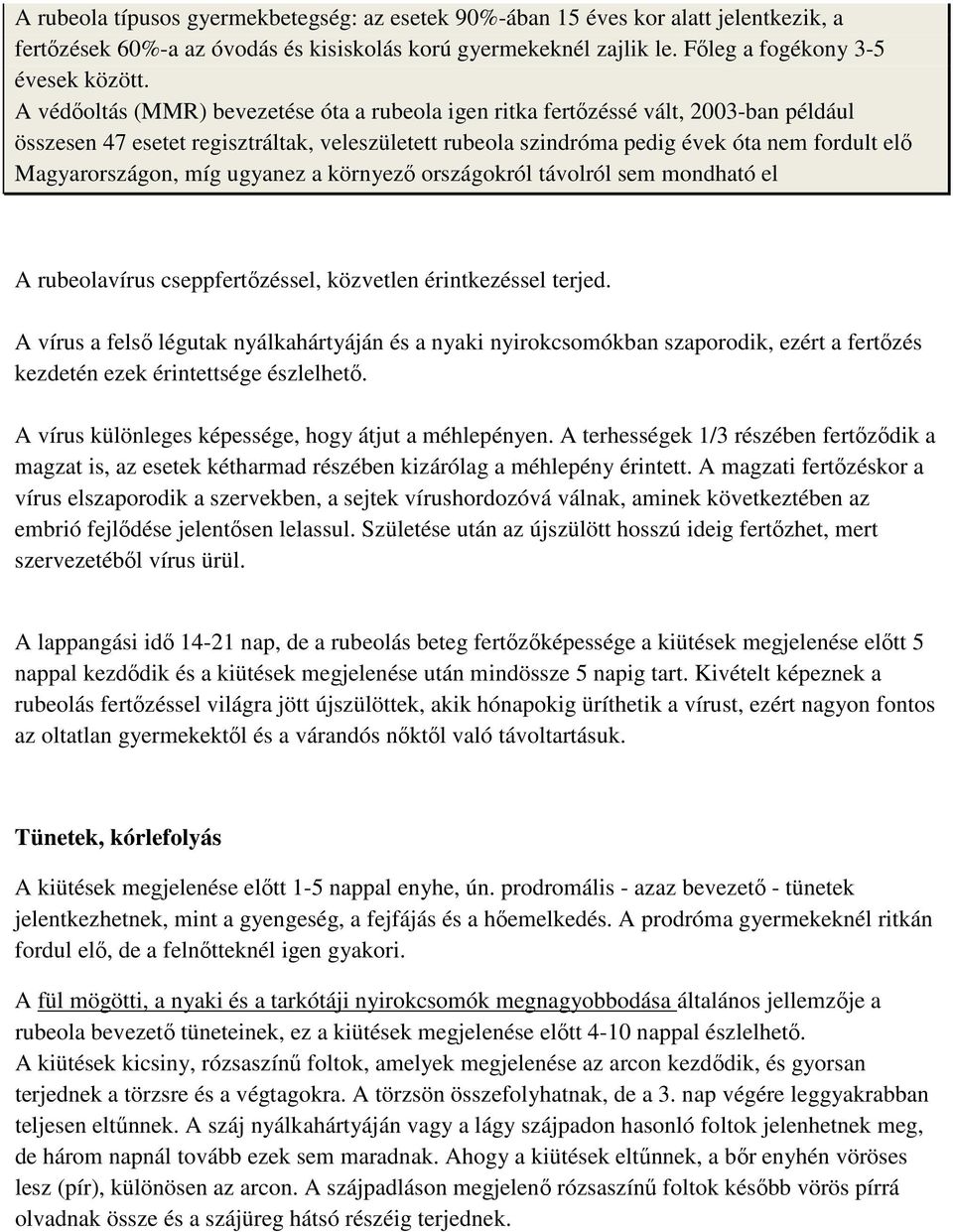 A rubeola típusos gyermekbetegség: az esetek 90%-ában 15 éves kor alatt jelentkezik, a fertőzések 60%-a az óvodás és kisiskolás korú gyermekeknél zajlik le. Főleg a fogékony 3-5 évesek között.
A védőoltás (MMR) bevezetése óta a rubeola igen ritka fertőzéssé vált, 2003-ban például összesen 47 esetet regisztráltak, veleszületett rubeola szindróma pedig évek óta nem fordult elő Magyarországon, míg ugyanez a környező országokról távolról sem mondható el

A rubeolavírus cseppfertőzéssel, közvetlen érintkezéssel terjed.

A vírus a felső légutak nyálkahártyáján és a nyaki nyirokcsomókban szaporodik, ezért a fertőzés kezdetén ezek érintettsége észlelhető.

A vírus különleges képessége, hogy átjut a méhlepényen. A terhességek 1/3 részében fertőződik a magzat is, az esetek kétharmad részében kizárólag a méhlepény érintett. A magzati fertőzéskor a vírus elszaporodik a szervekben, a sejtek vírushordozóvá válnak, aminek következtében az embrió fejlődése jelentősen lelassul. Születése után az újszülött hosszú ideig fertőzhet, mert szervezetéből vírus ürül.

A lappangási idő 14-21 nap, de a rubeolás beteg fertőzőképessége a kiütések megjelenése előtt 5 nappal kezdődik és a kiütések megjelenése után mindössze 5 napig tart. Kivételt képeznek a rubeolás fertőzéssel világra jött újszülöttek, akik hónapokig üríthetik a vírust, ezért nagyon fontos az oltatlan gyermekektől és a várandós nőktől való távoltartásuk.

Tünetek, kórlefolyás

A kiütések megjelenése előtt 1-5 nappal enyhe, ún. prodromális - azaz bevezető - tünetek jelentkezhetnek, mint a gyengeség, a fejfájás és a hőemelkedés. A prodróma gyermekeknél ritkán fordul elő, de a felnőtteknél igen gyakori.

A fül mögötti, a nyaki és a tarkótáji nyirokcsomók megnagyobbodása általános jellemzője a rubeola bevezető tüneteinek, ez a kiütések megjelenése előtt 4-10 nappal észlelhető.
A kiütések kicsiny, rózsaszínű foltok, amelyek megjelenése az arcon kezdődik, és gyorsan terjednek a törzsre és a végtagokra. A törzsön összefolyhatnak, de a 3. nap végére leggyakrabban teljesen eltűnnek. A száj nyálkahártyáján vagy a lágy szájpadon hasonló foltok jelenhetnek meg, de három napnál tovább ezek sem maradnak. Ahogy a kiütések eltűnnek, a bőr enyhén vöröses lesz (pír), különösen az arcon. A szájpadláson megjelenő rózsaszínű foltok később vörös pírrá olvadnak össze és a szájüreg hátsó részéig terjednek.